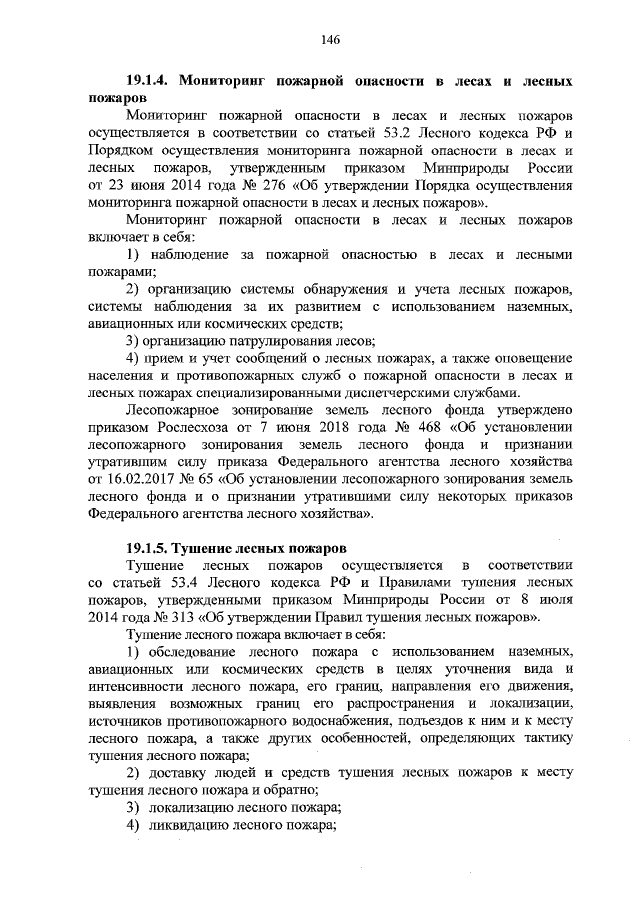 146

19.1.4. Мониторинг пожарной опасности в лесах и лесных пожаров

Мониторинг пожарной опасности в лесах и лесных пожаров осуществляется в соответствии со статьей 53.2 Лесного кодекса РФ и Порядком осуществления мониторинга пожарной опасности в лесах и лесных пожаров, утвержденным приказом Минприроды России от 23 июня 2014 года № 276 «Об утверждении Порядка осуществления мониторинга пожарной опасности в лесах и лесных пожаров».

Мониторинг пожарной опасности в лесах и лесных пожаров включает в себя:

1) наблюдение за пожарной опасностью в лесах и лесными пожарами;

2) организацию системы обнаружения и учета лесных пожаров, системы наблюдения за их развитием с использованием наземных, авиационных или космических средств;

3) организацию патрулирования лесов;

4) прием и учет сообщений о лесных пожарах, а также оповещение населения и противопожарных служб о пожарной опасности в лесах и лесных пожарах специализированными диспетчерскими службами.

Лесопожарное зонирование земель лесного фонда утверждено приказом Рослесхоза от 7 июня 2018 года № 468 «Об установлении лесопожарного зонирования земель лесного фонда и признании утратившим силу приказа Федерального агентства лесного хозяйства от 16.02.2017 № 65 «Об установлении лесопожарного зонирования земель лесного фонда и о признании утратившими силу некоторых приказов Федерального агентства лесного хозяйства».

19.1.5. Тушение лесных пожаров

Тушение лесных пожаров осуществляется в соответствии со статьей 53.4 Лесного кодекса РФ и Правилами тушения лесных пожаров, утвержденными приказом Минприроды России от 8 июля 2014 года № 313 «Об утверждении Правил тушения лесных пожаров».

Тушение лесного пожара включает в себя:

1) обследование лесного пожара с использованием наземных, авиационных или космических средств в целях уточнения вида и интенсивности лесного пожара, его границ, направления его движения, выявления возможных границ его распространения и локализации, источников противопожарного водоснабжения, подъездов к ним и к месту лесного пожара, а также других особенностей, определяющих тактику тушения лесного пожара;

2) доставку людей и средств тушения лесных пожаров к месту тушения лесного пожара и обратно;

3) локализацию лесного пожара;

4) ликвидацию лесного пожара;